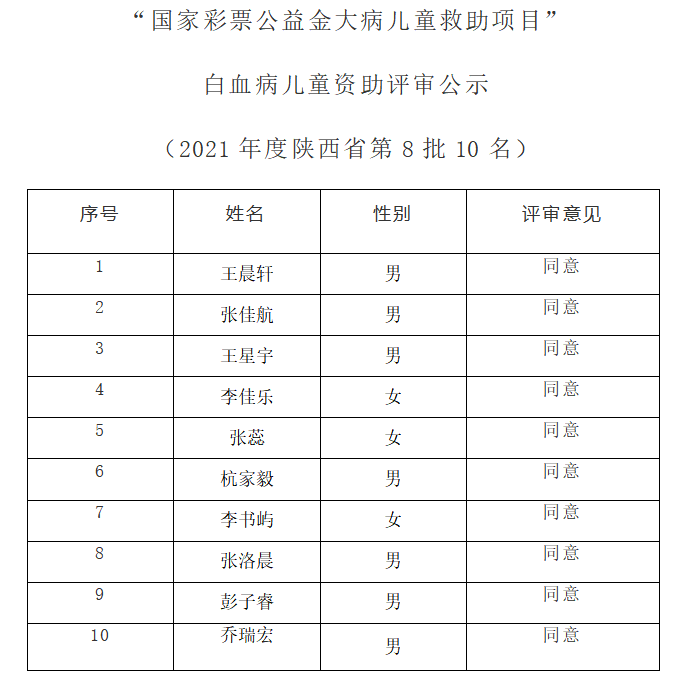 “国家彩票公益金大病儿童救助项目”

白血病儿童资助评审公示

（2021 年度陕西省第 8 批 10 名）

| 序号 | 姓名 | 性别 | 评审意见 |
|---|---|---|---|
| 1 | 王晨轩 | 男 | 同意 |
| 2 | 张佳航 | 男 | 同意 |
| 3 | 王星宇 | 男 | 同意 |
| 4 | 李佳乐 | 女 | 同意 |
| 5 | 张蕊 | 女 | 同意 |
| 6 | 杭家毅 | 男 | 同意 |
| 7 | 李书屿 | 女 | 同意 |
| 8 | 张洛晨 | 男 | 同意 |
| 9 | 彭子睿 | 男 | 同意 |
| 10 | 乔瑞宏 | 男 | 同意 |